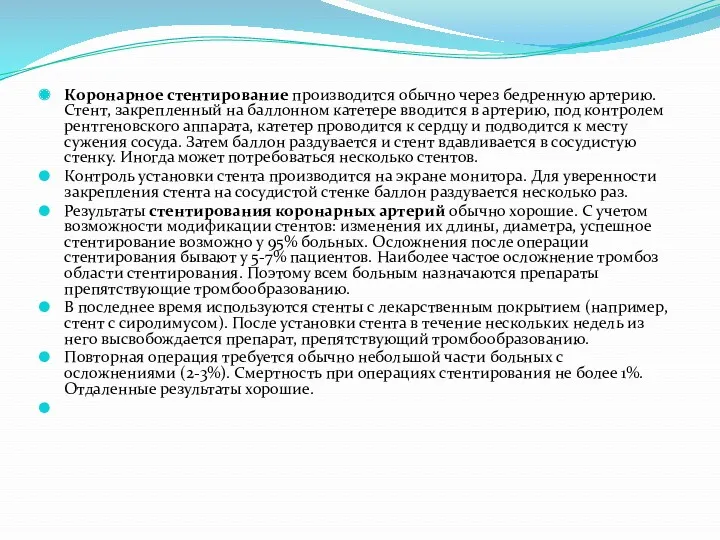 Коронарное стентирование производится обычно через бедренную артерию. Стент, закрепленный на баллонном катетере вводится в артерию, под контролем рентгеновского аппарата, катетер проводится к сердцу и подводится к месту сужения сосуда. Затем баллон раздувается и стент вдавливается в сосудистую стенку. Иногда может потребоваться несколько стентов.

Контроль установки стента производится на экране монитора. Для уверенности закрепления стента на сосудистой стенке баллон раздувается несколько раз.

Результаты стентирования коронарных артерий обычно хорошие. С учетом возможности модификации стентов: изменения их длины, диаметра, успешное стентирование возможно у 95% больных. Осложнения после операции стентирования бывают у 5-7% пациентов. Наиболее частое осложнение тромбоз области стентирования. Поэтому всем больным назначаются препараты препятствующие тромбообразованию.

В последнее время используются стенты с лекарственным покрытием (например, стент с сиролимусом). После установки стента в течение нескольких недель из него высвобождается препарат, препятствующий тромбообразованию.

Повторная операция требуется обычно небольшой части больных с осложнениями (2-3%). Смертность при операциях стентирования не более 1%. Отдаленные результаты хорошие.